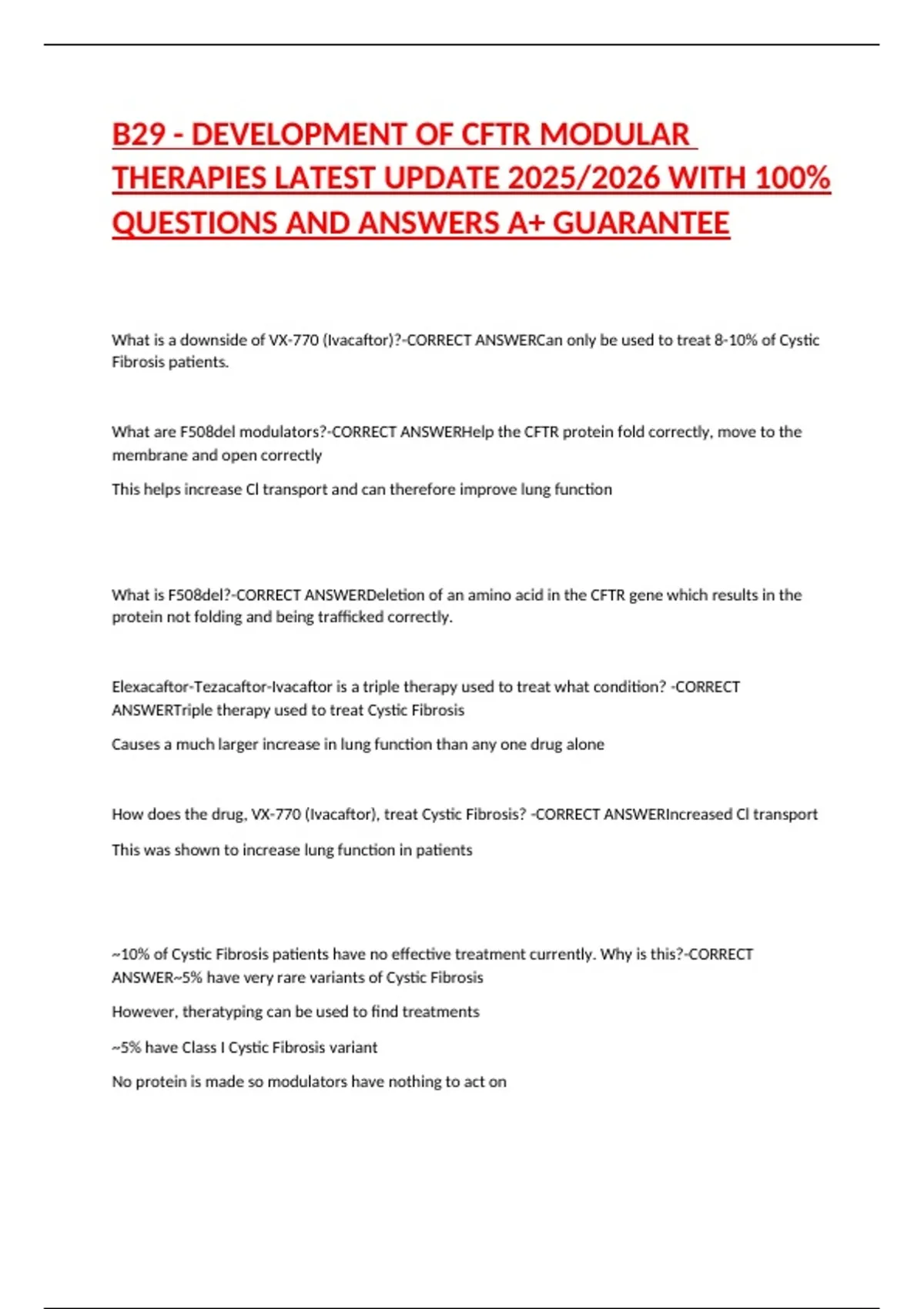 B29 - DEVELOPMENT OF CFTR MODULAR THERAPIES LATEST UPDATE 2025/2026 WITH 100% QUESTIONS AND ANSWERS A+ GUARANTEE

What is a downside of VX-770 (Ivacaftor)?-CORRECT ANSWERCan only be used to treat 8-10% of Cystic Fibrosis patients.

What are F508del modulators?-CORRECT ANSWERHelp the CFTR protein fold correctly, move to the membrane and open correctly

This helps increase Cl transport and can therefore improve lung function

What is F508del?-CORRECT ANSWERDeletion of an amino acid in the CFTR gene which results in the protein not folding and being trafficked correctly.

Elexacaftor-Tezacaftor-Ivacaftor is a triple therapy used to treat what condition? -CORRECT ANSWERTriple therapy used to treat Cystic Fibrosis

Causes a much larger increase in lung function than any one drug alone

How does the drug, VX-770 (Ivacaftor), treat Cystic Fibrosis? -CORRECT ANSWERIncreased Cl transport

This was shown to increase lung function in patients

~10% of Cystic Fibrosis patients have no effective treatment currently. Why is this?-CORRECT ANSWER~5% have very rare variants of Cystic Fibrosis

However, theratyping can be used to find treatments

~5% have Class I Cystic Fibrosis variant

No protein is made so modulators have nothing to act on